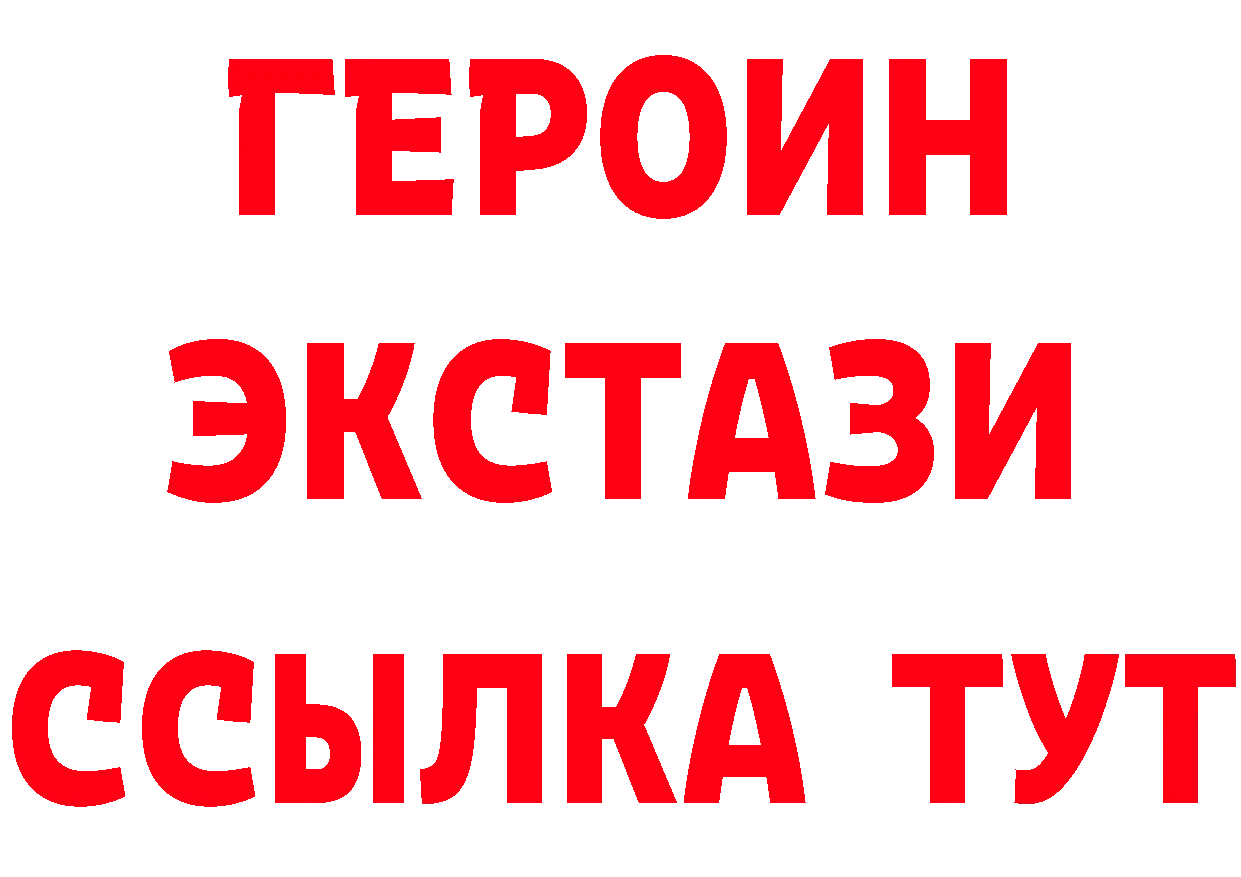 ГЕРОИН
ЭКСТАЗИ
ССЫЛКА ТУТ